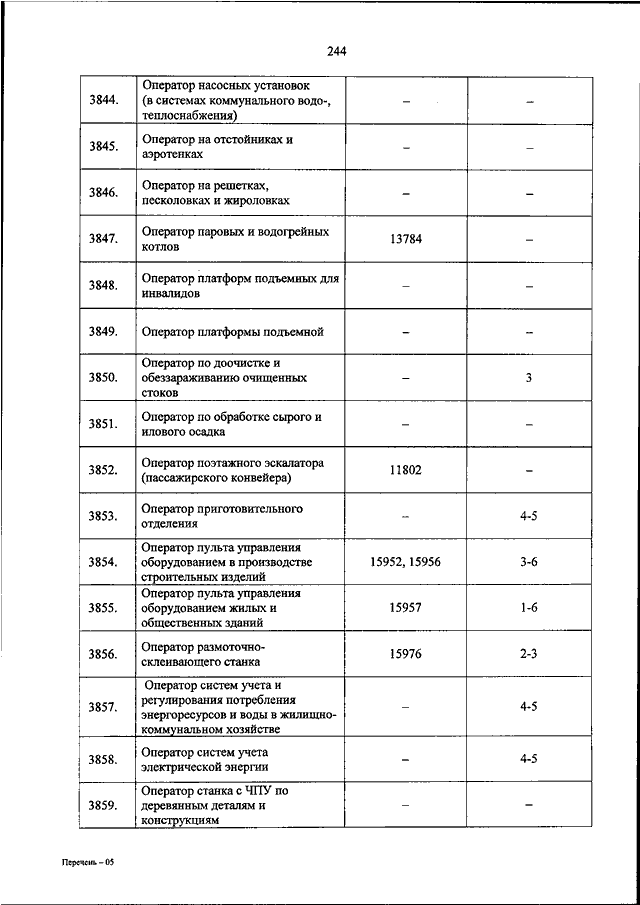 244

| 3844. | Оператор насосных установок (в системах коммунального водо-, теплоснабжения) | – | – |
|---|---|---|---|
| 3845. | Оператор на отстойниках и аэротенках | – | – |
| 3846. | Оператор на решетках, песколовках и жироловках | – | – |
| 3847. | Оператор паровых и водогрейных котлов | 13784 | – |
| 3848. | Оператор платформ подъемных для инвалидов | – | – |
| 3849. | Оператор платформы подъемной | – | – |
| 3850. | Оператор по доочистке и обеззараживанию очищенных стоков | – | 3 |
| 3851. | Оператор по обработке сырого и илового осадка | – | – |
| 3852. | Оператор поэтажного эскалатора (пассажирского конвейера) | 11802 | – |
| 3853. | Оператор приготовительного отделения | – | 4-5 |
| 3854. | Оператор пульта управления оборудованием в производстве строительных изделий | 15952, 15956 | 3-6 |
| 3855. | Оператор пульта управления оборудованием жилых и общественных зданий | 15957 | 1-6 |
| 3856. | Оператор размоточно-склеивающего станка | 15976 | 2-3 |
| 3857. | Оператор систем учета и регулирования потребления энергоресурсов и воды в жилищно-коммунальном хозяйстве | – | 4-5 |
| 3858. | Оператор систем учета электрической энергии | – | 4-5 |
| 3859. | Оператор станка с ЧПУ по деревянным деталям и конструкциям | – | – |

Перечень – 05